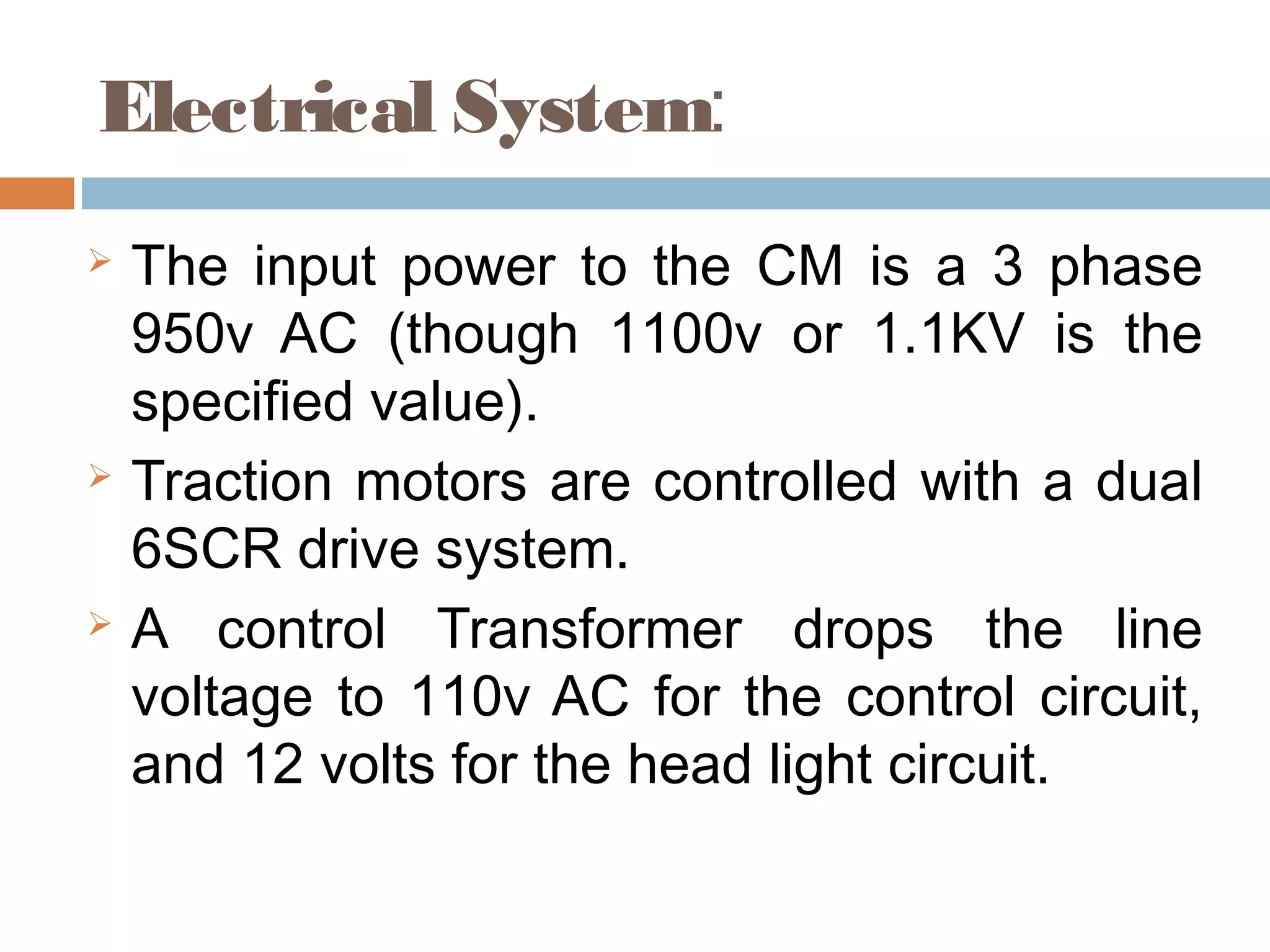 Electrical System:

➢ The input power to the CM is a 3 phase 950v AC (though 1100v or 1.1KV is the specified value).

➢ Traction motors are controlled with a dual 6SCR drive system.

➢ A control Transformer drops the line voltage to 110v AC for the control circuit, and 12 volts for the head light circuit.